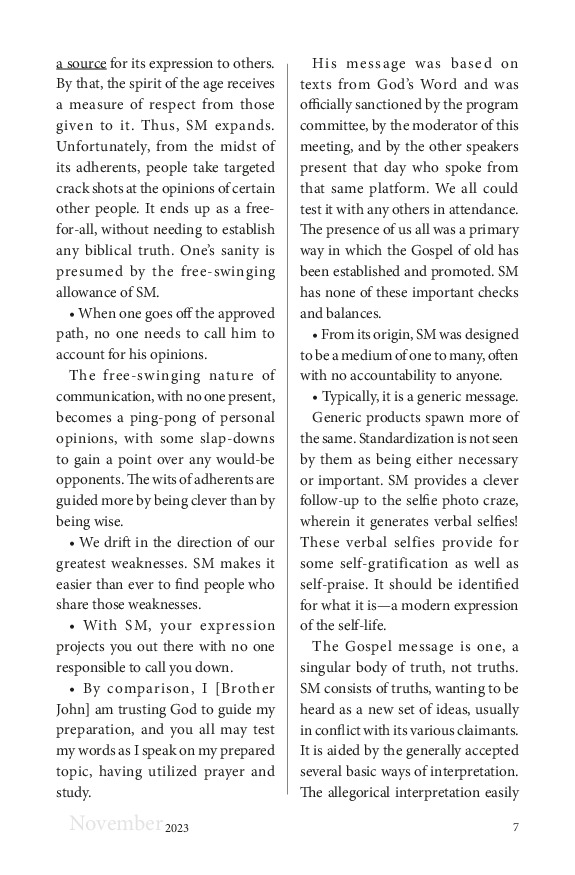 a source for its expression to others. By that, the spirit of the age receives a measure of respect from those given to it. Thus, SM expands. Unfortunately, from the midst of its adherents, people take targeted crack shots at the opinions of certain other people. It ends up as a free-for-all, without needing to establish any biblical truth. One's sanity is presumed by the free-swinging allowance of SM.

• When one goes off the approved path, no one needs to call him to account for his opinions.

The free-swinging nature of communication, with no one present, becomes a ping-pong of personal opinions, with some slap-downs to gain a point over any would-be opponents. The wits of adherents are guided more by being clever than by being wise.

• We drift in the direction of our greatest weaknesses. SM makes it easier than ever to find people who share those weaknesses.

• With SM, your expression projects you out there with no one responsible to call you down.

• By comparison, I [Brother John] am trusting God to guide my preparation, and you all may test my words as I speak on my prepared topic, having utilized prayer and study.

His message was based on texts from God's Word and was officially sanctioned by the program committee, by the moderator of this meeting, and by the other speakers present that day who spoke from that same platform. We all could test it with any others in attendance. The presence of us all was a primary way in which the Gospel of old has been established and promoted. SM has none of these important checks and balances.

• From its origin, SM was designed to be a medium of one to many, often with no accountability to anyone.

• Typically, it is a generic message.

Generic products spawn more of the same. Standardization is not seen by them as being either necessary or important. SM provides a clever follow-up to the selfie photo craze, wherein it generates verbal selfies! These verbal selfies provide for some self-gratification as well as self-praise. It should be identified for what it is—a modern expression of the self-life.

The Gospel message is one, a singular body of truth, not truths. SM consists of truths, wanting to be heard as a new set of ideas, usually in conflict with its various claimants. It is aided by the generally accepted several basic ways of interpretation. The allegorical interpretation easily

November 2023 7